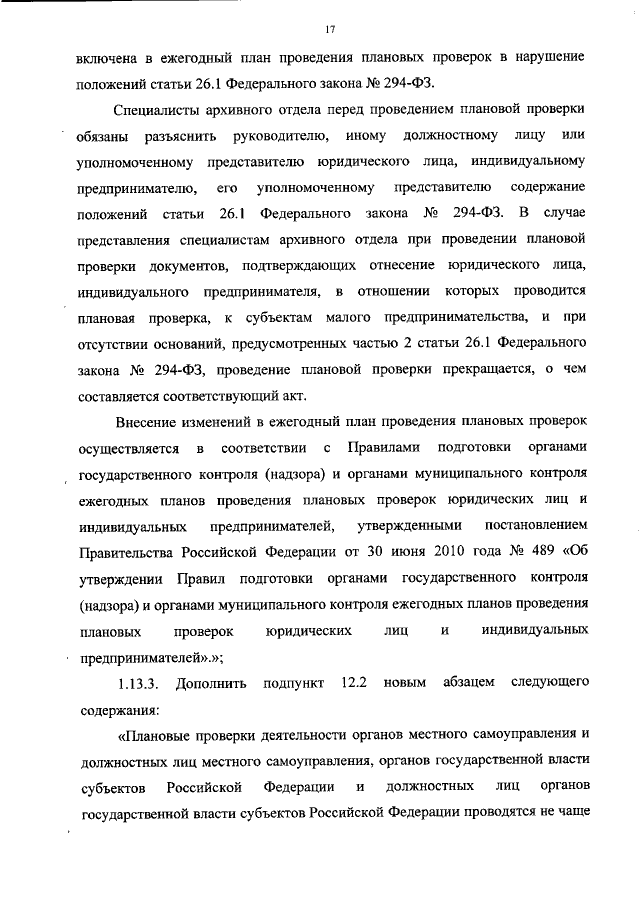 17

включена в ежегодный план проведения плановых проверок в нарушение положений статьи 26.1 Федерального закона № 294-ФЗ.

Специалисты архивного отдела перед проведением плановой проверки обязаны разъяснить руководителю, иному должностному лицу или уполномоченному представителю юридического лица, индивидуальному предпринимателю, его уполномоченному представителю содержание положений статьи 26.1 Федерального закона № 294-ФЗ. В случае представления специалистам архивного отдела при проведении плановой проверки документов, подтверждающих отнесение юридического лица, индивидуального предпринимателя, в отношении которых проводится плановая проверка, к субъектам малого предпринимательства, и при отсутствии оснований, предусмотренных частью 2 статьи 26.1 Федерального закона № 294-ФЗ, проведение плановой проверки прекращается, о чем составляется соответствующий акт.

Внесение изменений в ежегодный план проведения плановых проверок осуществляется в соответствии с Правилами подготовки органами государственного контроля (надзора) и органами муниципального контроля ежегодных планов проведения плановых проверок юридических лиц и индивидуальных предпринимателей, утвержденными постановлением Правительства Российской Федерации от 30 июня 2010 года № 489 «Об утверждении Правил подготовки органами государственного контроля (надзора) и органами муниципального контроля ежегодных планов проведения плановых проверок юридических лиц и индивидуальных предпринимателей».»;

1.13.3. Дополнить подпункт 12.2 новым абзацем следующего содержания:

«Плановые проверки деятельности органов местного самоуправления и должностных лиц местного самоуправления, органов государственной власти субъектов Российской Федерации и должностных лиц органов государственной власти субъектов Российской Федерации проводятся не чаще